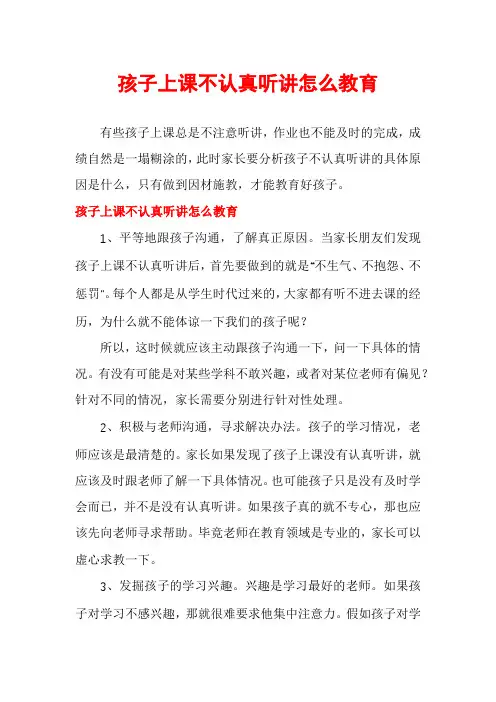 孩子上课不认真听讲怎么教育

有些孩子上课总是不注意听讲，作业也不能及时的完成，成绩自然是一塌糊涂的，此时家长要分析孩子不认真听讲的具体原因是什么，只有做到因材施教，才能教育好孩子。

孩子上课不认真听讲怎么教育

1、平等地跟孩子沟通，了解真正原因。当家长朋友们发现孩子上课不认真听讲后，首先要做到的就是“不生气、不抱怨、不惩罚”。每个人都是从学生时代过来的，大家都有听不进去课的经历，为什么就不能体谅一下我们的孩子呢？

所以，这时候就应该主动跟孩子沟通一下，问一下具体的情况。有没有可能是对某些学科不敢兴趣，或者对某位老师有偏见？针对不同的情况，家长需要分别进行针对性处理。

2、积极与老师沟通，寻求解决办法。孩子的学习情况，老师应该是最清楚的。家长如果发现了孩子上课没有认真听讲，就应该及时跟老师了解一下具体情况。也可能孩子只是没有及时学会而已，并不是没有认真听讲。如果孩子真的就不专心，那也应该先向老师寻求帮助。毕竟老师在教育领域是专业的，家长可以虚心求教一下。

3、发掘孩子的学习兴趣。兴趣是学习最好的老师。如果孩子对学习不感兴趣，那就很难要求他集中注意力。假如孩子对学